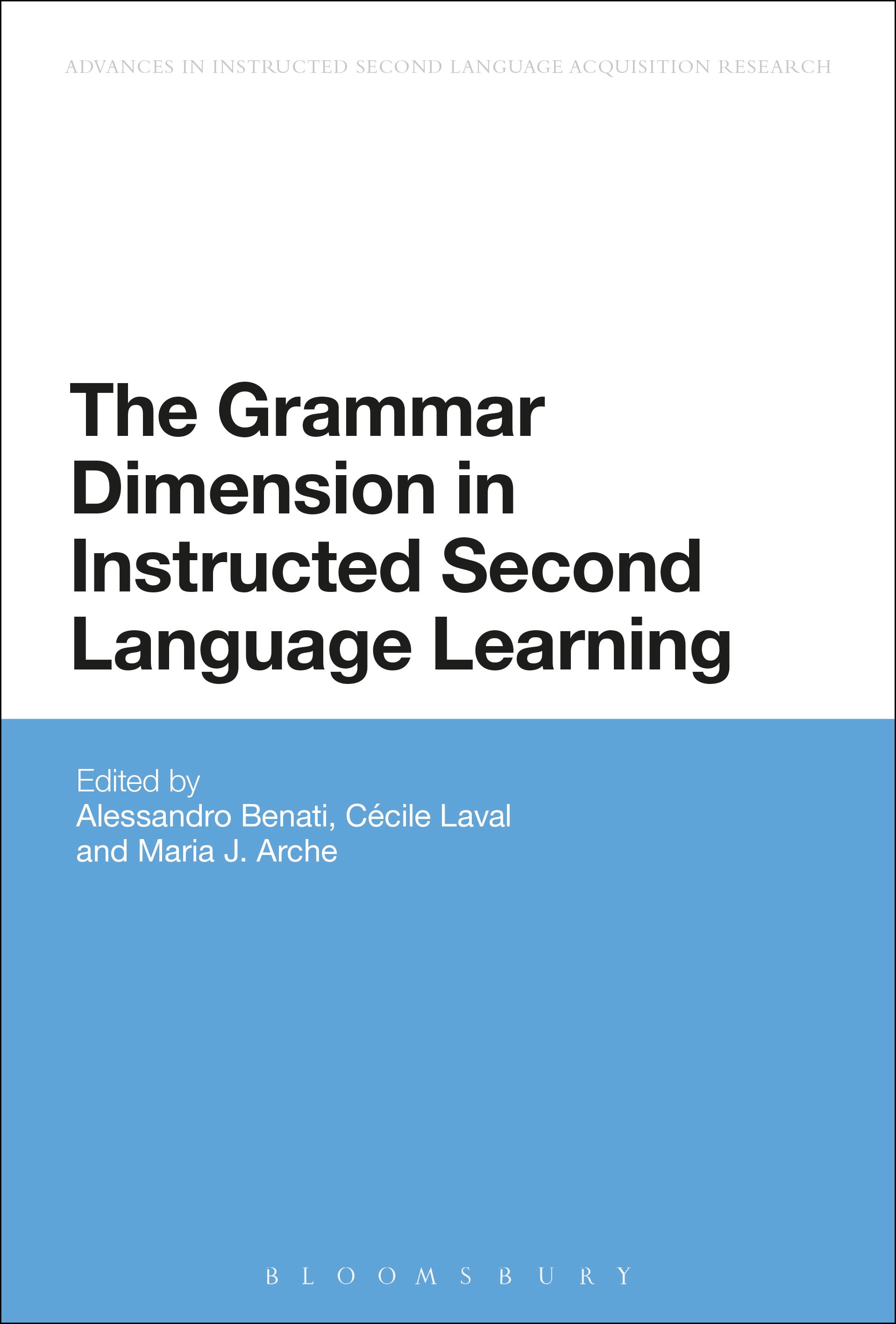 ADVANCES IN INSTRUCTED SECOND LANGUAGE ACQUISITION RESEARCH

The Grammar Dimension in Instructed Second Language Learning

Edited by
Alessandro Benati, Cécile Laval and Maria J. Arche

BLOOMSBURY